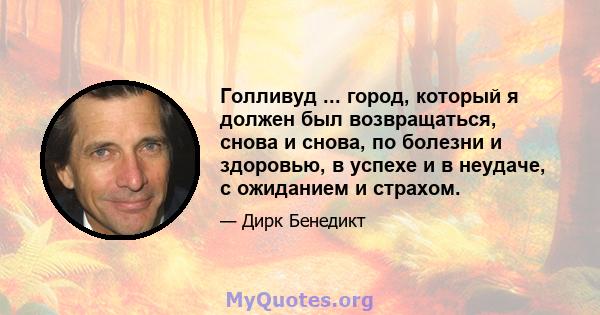 Голливуд ... город, который я должен был возвращаться, снова и снова, по болезни и здоровью, в успехе и в неудаче, с ожиданием и страхом.

— Дирк Бенедикт

MyQuotes.org